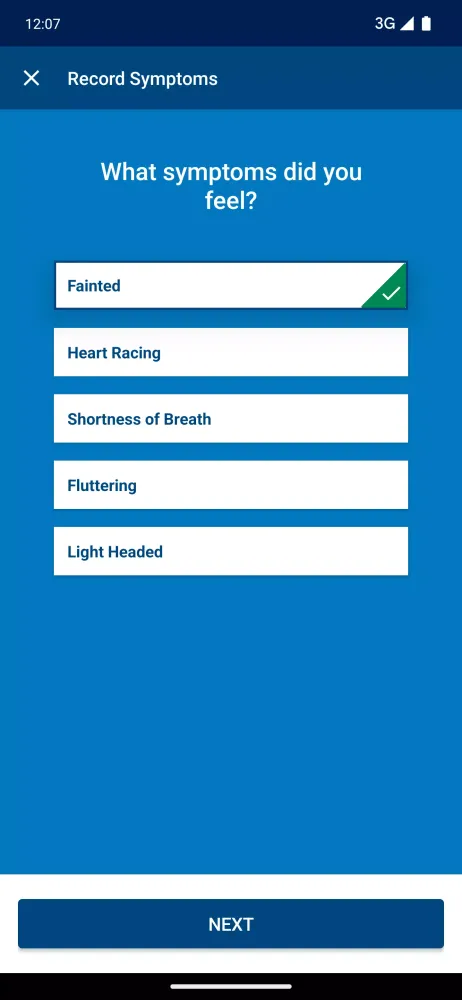 12:07

3G

Record Symptoms

What symptoms did you feel?

Fainted

Heart Racing

Shortness of Breath

Fluttering

Light Headed

NEXT